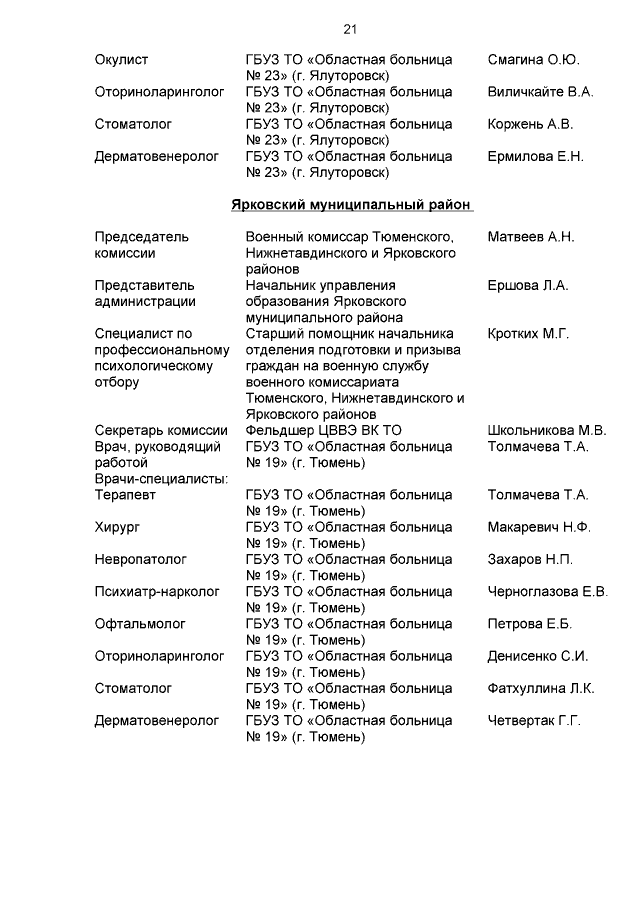 21

| | | |
|---|---|---|
| Окулист | ГБУЗ ТО «Областная больница № 23» (г. Ялуторовск) | Смагина О.Ю. |
| Оториноларинголог | ГБУЗ ТО «Областная больница № 23» (г. Ялуторовск) | Виличкайте В.А. |
| Стоматолог | ГБУЗ ТО «Областная больница № 23» (г. Ялуторовск) | Коржень А.В. |
| Дерматовенеролог | ГБУЗ ТО «Областная больница № 23» (г. Ялуторовск) | Ермилова Е.Н. |

Ярковский муниципальный район

| | | |
|---|---|---|
| Председатель комиссии | Военный комиссар Тюменского, Нижнетавдинского и Ярковского районов | Матвеев А.Н. |
| Представитель администрации | Начальник управления образования Ярковского муниципального района | Ершова Л.А. |
| Специалист по профессиональному психологическому отбору | Старший помощник начальника отделения подготовки и призыва граждан на военную службу военного комиссариата Тюменского, Нижнетавдинского и Ярковского районов | Кротких М.Г. |
| Секретарь комиссии | Фельдшер ЦВВЭ ВК ТО | Школьникова М.В. |
| Врач, руководящий работой | ГБУЗ ТО «Областная больница № 19» (г. Тюмень) | Толмачева Т.А. |
| Врачи-специалисты: | | |
| Терапевт | ГБУЗ ТО «Областная больница № 19» (г. Тюмень) | Толмачева Т.А. |
| Хирург | ГБУЗ ТО «Областная больница № 19» (г. Тюмень) | Макаревич Н.Ф. |
| Невропатолог | ГБУЗ ТО «Областная больница № 19» (г. Тюмень) | Захаров Н.П. |
| Психиатр-нарколог | ГБУЗ ТО «Областная больница № 19» (г. Тюмень) | Черноглазова Е.В. |
| Офтальмолог | ГБУЗ ТО «Областная больница № 19» (г. Тюмень) | Петрова Е.Б. |
| Оториноларинголог | ГБУЗ ТО «Областная больница № 19» (г. Тюмень) | Денисенко С.И. |
| Стоматолог | ГБУЗ ТО «Областная больница № 19» (г. Тюмень) | Фатхуллина Л.К. |
| Дерматовенеролог | ГБУЗ ТО «Областная больница № 19» (г. Тюмень) | Четвертак Г.Г. |